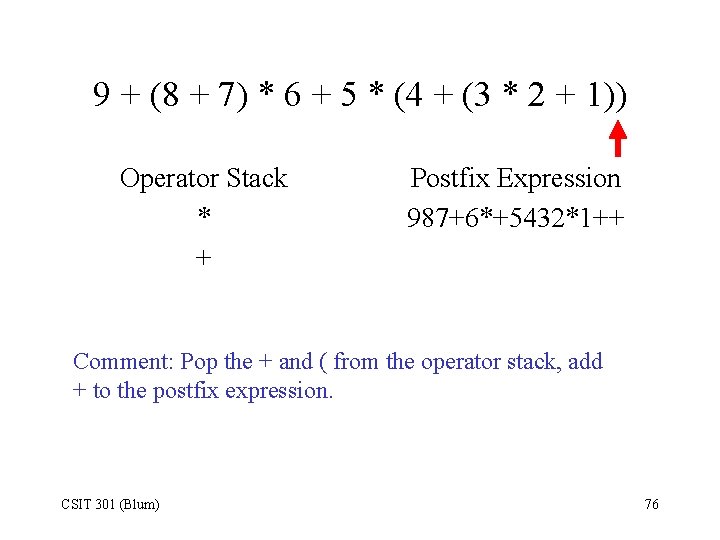 $9 + (8 + 7) * 6 + 5 * (4 + (3 * 2 + 1))$

Operator Stack
*
+

Postfix Expression
987+6*+5432*1++

Comment: Pop the + and ( from the operator stack, add + to the postfix expression.

CSIT 301 (Blum)

76